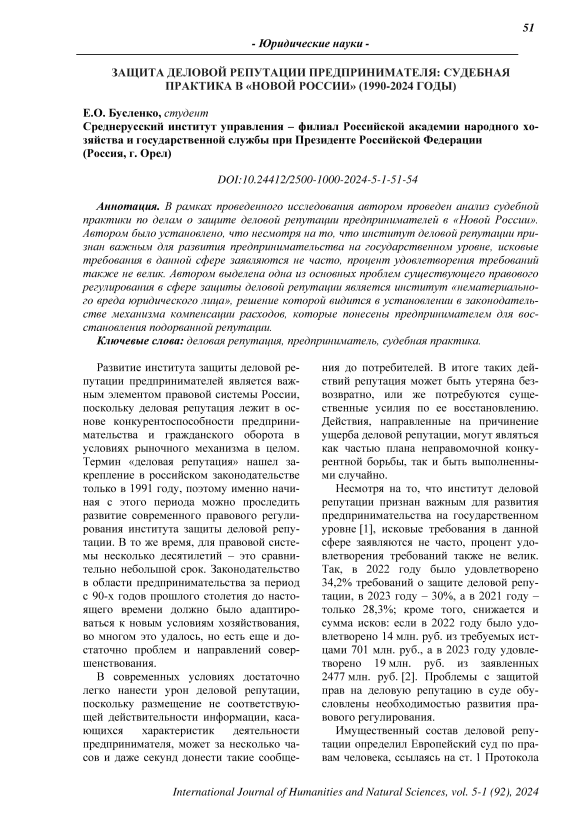 51

- Юридические науки -

ЗАЩИТА ДЕЛОВОЙ РЕПУТАЦИИ ПРЕДПРИНИМАТЕЛЯ: СУДЕБНАЯ ПРАКТИКА В «НОВОЙ РОССИИ» (1990-2024 ГОДЫ)

Е.О. Бусленко, студент
Среднерусский институт управления – филиал Российской академии народного хозяйства и государственной службы при Президенте Российской Федерации (Россия, г. Орел)

DOI:10.24412/2500-1000-2024-5-1-51-54

Аннотация. В рамках проведенного исследования автором проведен анализ судебной практики по делам о защите деловой репутации предпринимателей в «Новой России». Автором было установлено, что несмотря на то, что институт деловой репутации признан важным для развития предпринимательства на государственном уровне, исковые требования в данной сфере заявляются не часто, процент удовлетворения требований также не велик. Автором выделена одна из основных проблем существующего правового регулирования в сфере защиты деловой репутации является институт «нематериального вреда юридического лица», решение которой видится в установлении в законодательстве механизма компенсации расходов, которые понесены предпринимателем для восстановления подорванной репутации.

Ключевые слова: деловая репутация, предприниматель, судебная практика.

Развитие института защиты деловой репутации предпринимателей является важным элементом правовой системы России, поскольку деловая репутация лежит в основе конкурентоспособности предпринимательства и гражданского оборота в условиях рыночного механизма в целом. Термин «деловая репутация» нашел закрепление в российском законодательстве только в 1991 году, поэтому именно начиная с этого периода можно проследить развитие современного правового регулирования института защиты деловой репутации. В то же время, для правовой системы несколько десятилетий – это сравнительно небольшой срок. Законодательство в области предпринимательства за период с 90-х годов прошлого столетия до настоящего времени должно было адаптироваться к новым условиям хозяйствования, во многом это удалось, но есть еще и достаточно проблем и направлений совершенствования.

В современных условиях достаточно легко нанести урон деловой репутации, поскольку размещение не соответствующей действительности информации, касающихся характеристик деятельности предпринимателя, может за несколько часов и даже секунд донести такие сообщения до потребителей. В итоге таких действий репутация может быть утеряна безвозвратно, или же потребуются существенные усилия по ее восстановлению. Действия, направленные на причинение ущерба деловой репутации, могут являться как частью плана неправомочной конкурентной борьбы, так и быть выполненными случайно.

Несмотря на то, что институт деловой репутации признан важным для развития предпринимательства на государственном уровне [1], исковые требования в данной сфере заявляются не часто, процент удовлетворения требований также не велик. Так, в 2022 году было удовлетворено 34,2% требований о защите деловой репутации, в 2023 году – 30%, а в 2021 году – только 28,3%; кроме того, снижается и сумма исков: если в 2022 году было удовлетворено 14 млн. руб. из требуемых истцами 701 млн. руб., а в 2023 году удовлетворено 19 млн. руб. из заявленных 2477 млн. руб. [2]. Проблемы с защитой прав на деловую репутацию в суде обусловлены необходимостью развития правового регулирования.

Имущественный состав деловой репутации определил Европейский суд по правам человека, ссылаясь на ст. 1 Протокола

International Journal of Humanities and Natural Sciences, vol. 5-1 (92), 2024